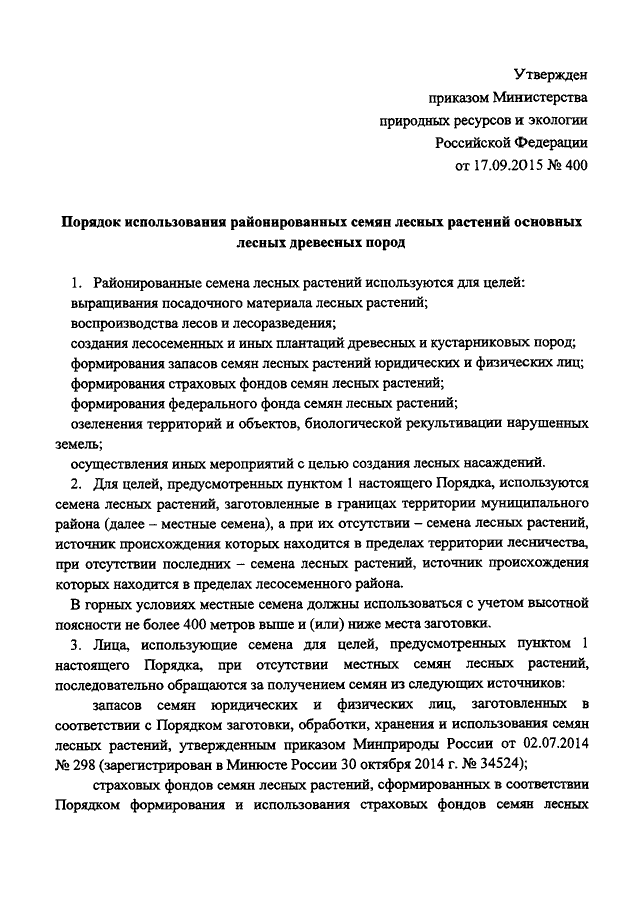 Утвержден
приказом Министерства
природных ресурсов и экологии
Российской Федерации
от 17.09.2015 № 400

Порядок использования районированных семян лесных растений основных лесных древесных пород

1. Районированные семена лесных растений используются для целей:
выращивания посадочного материала лесных растений;
воспроизводства лесов и лесоразведения;
создания лесосеменных и иных плантаций древесных и кустарниковых пород;
формирования запасов семян лесных растений юридических и физических лиц;
формирования страховых фондов семян лесных растений;
формирования федерального фонда семян лесных растений;
озеленения территорий и объектов, биологической рекультивации нарушенных земель;
осуществления иных мероприятий с целью создания лесных насаждений.

2. Для целей, предусмотренных пунктом 1 настоящего Порядка, используются семена лесных растений, заготовленные в границах территории муниципального района (далее – местные семена), а при их отсутствии – семена лесных растений, источник происхождения которых находится в пределах территории лесничества, при отсутствии последних – семена лесных растений, источник происхождения которых находится в пределах лесосеменного района.

В горных условиях местные семена должны использоваться с учетом высотной поясности не более 400 метров выше и (или) ниже места заготовки.

3. Лица, использующие семена для целей, предусмотренных пунктом 1 настоящего Порядка, при отсутствии местных семян лесных растений, последовательно обращаются за получением семян из следующих источников:

запасов семян юридических и физических лиц, заготовленных в соответствии с Порядком заготовки, обработки, хранения и использования семян лесных растений, утвержденным приказом Минприроды России от 02.07.2014 № 298 (зарегистрирован в Минюсте России 30 октября 2014 г. № 34524);

страховых фондов семян лесных растений, сформированных в соответствии Порядком формирования и использования страховых фондов семян лесных